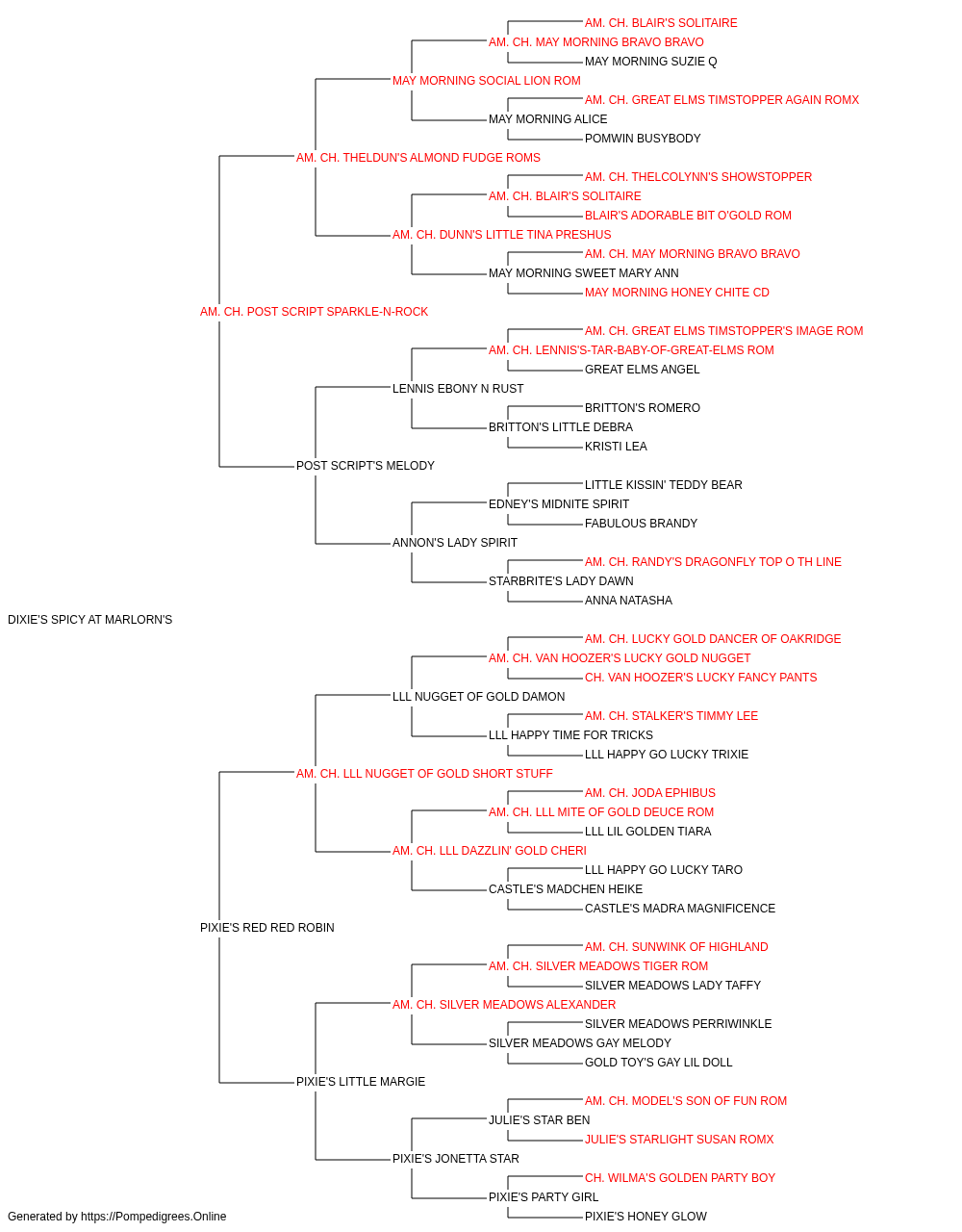 AM. CH. BLAIR'S SOLITAIRE
AM. CH. MAY MORNING BRAVO BRAVO
MAY MORNING SUZIE Q
MAY MORNING SOCIAL LION ROM
AM. CH. GREAT ELMS TIMSTOPPER AGAIN ROMX
MAY MORNING ALICE
POMWIN BUSYBODY
AM. CH. THELDUN'S ALMOND FUDGE ROMS
AM. CH. THELCOLYNN'S SHOWSTOPPER
AM. CH. BLAIR'S SOLITAIRE
BLAIR'S ADORABLE BIT O'GOLD ROM
AM. CH. DUNN'S LITTLE TINA PRESHUS
AM. CH. MAY MORNING BRAVO BRAVO
MAY MORNING SWEET MARY ANN
MAY MORNING HONEY CHITE CD
AM. CH. POST SCRIPT SPARKLE-N-ROCK
AM. CH. GREAT ELMS TIMSTOPPER'S IMAGE ROM
AM. CH. LENNIS'S-TAR-BABY-OF-GREAT-ELMS ROM
GREAT ELMS ANGEL
LENNIS EBONY N RUST
BRITTON'S ROMERO
BRITTON'S LITTLE DEBRA
KRISTI LEA
POST SCRIPT'S MELODY
LITTLE KISSIN' TEDDY BEAR
EDNEY'S MIDNITE SPIRIT
FABULOUS BRANDY
ANNON'S LADY SPIRIT
AM. CH. RANDY'S DRAGONFLY TOP O TH LINE
STARBRITE'S LADY DAWN
ANNA NATASHA
DIXIE'S SPICY AT MARLORN'S
AM. CH. LUCKY GOLD DANCER OF OAKRIDGE
AM. CH. VAN HOOZER'S LUCKY GOLD NUGGET
CH. VAN HOOZER'S LUCKY FANCY PANTS
LLL NUGGET OF GOLD DAMON
AM. CH. STALKER'S TIMMY LEE
LLL HAPPY TIME FOR TRICKS
LLL HAPPY GO LUCKY TRIXIE
AM. CH. LLL NUGGET OF GOLD SHORT STUFF
AM. CH. JODA EPHIBUS
AM. CH. LLL MITE OF GOLD DEUCE ROM
LLL LIL GOLDEN TIARA
AM. CH. LLL DAZZLIN' GOLD CHERI
LLL HAPPY GO LUCKY TARO
CASTLE'S MADCHEN HEIKE
CASTLE'S MADRA MAGNIFICENCE
PIXIE'S RED RED ROBIN
AM. CH. SUNWINK OF HIGHLAND
AM. CH. SILVER MEADOWS TIGER ROM
SILVER MEADOWS LADY TAFFY
AM. CH. SILVER MEADOWS ALEXANDER
SILVER MEADOWS PERRIWINKLE
SILVER MEADOWS GAY MELODY
GOLD TOY'S GAY LIL DOLL
PIXIE'S LITTLE MARGIE
AM. CH. MODEL'S SON OF FUN ROM
JULIE'S STAR BEN
JULIE'S STARLIGHT SUSAN ROMX
PIXIE'S JONETTA STAR
CH. WILMA'S GOLDEN PARTY BOY
PIXIE'S PARTY GIRL
PIXIE'S HONEY GLOW
Generated by https://Pompedigrees.Online